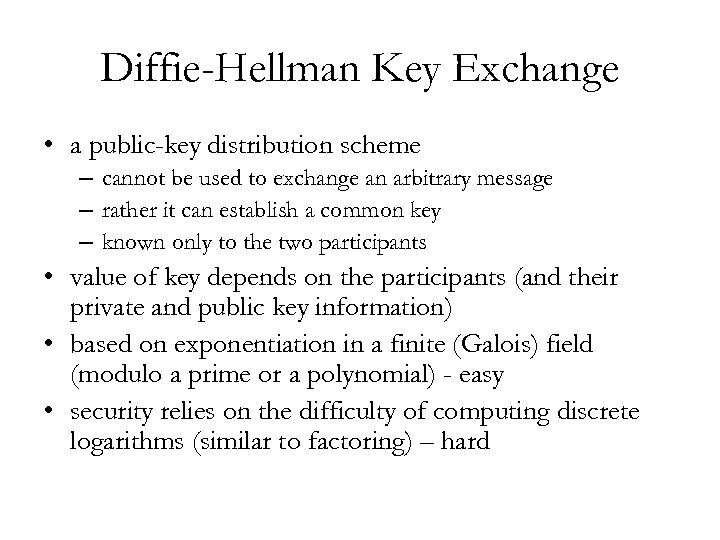 Diffie-Hellman Key Exchange

• a public-key distribution scheme
– cannot be used to exchange an arbitrary message
– rather it can establish a common key
– known only to the two participants
• value of key depends on the participants (and their private and public key information)
• based on exponentiation in a finite (Galois) field (modulo a prime or a polynomial) - easy
• security relies on the difficulty of computing discrete logarithms (similar to factoring) – hard